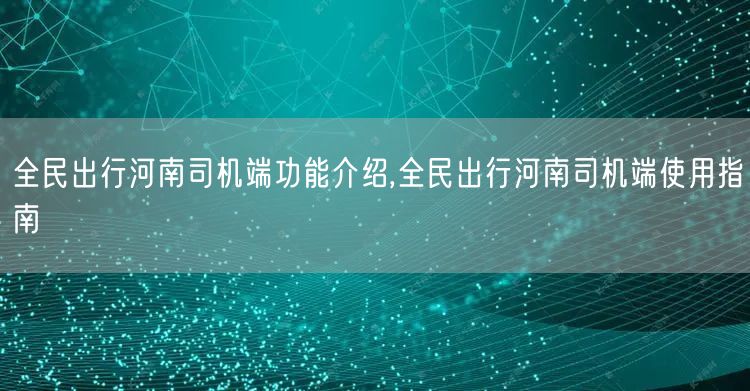 全民出行河南司机端功能介绍,全民出行河南司机端使用指南